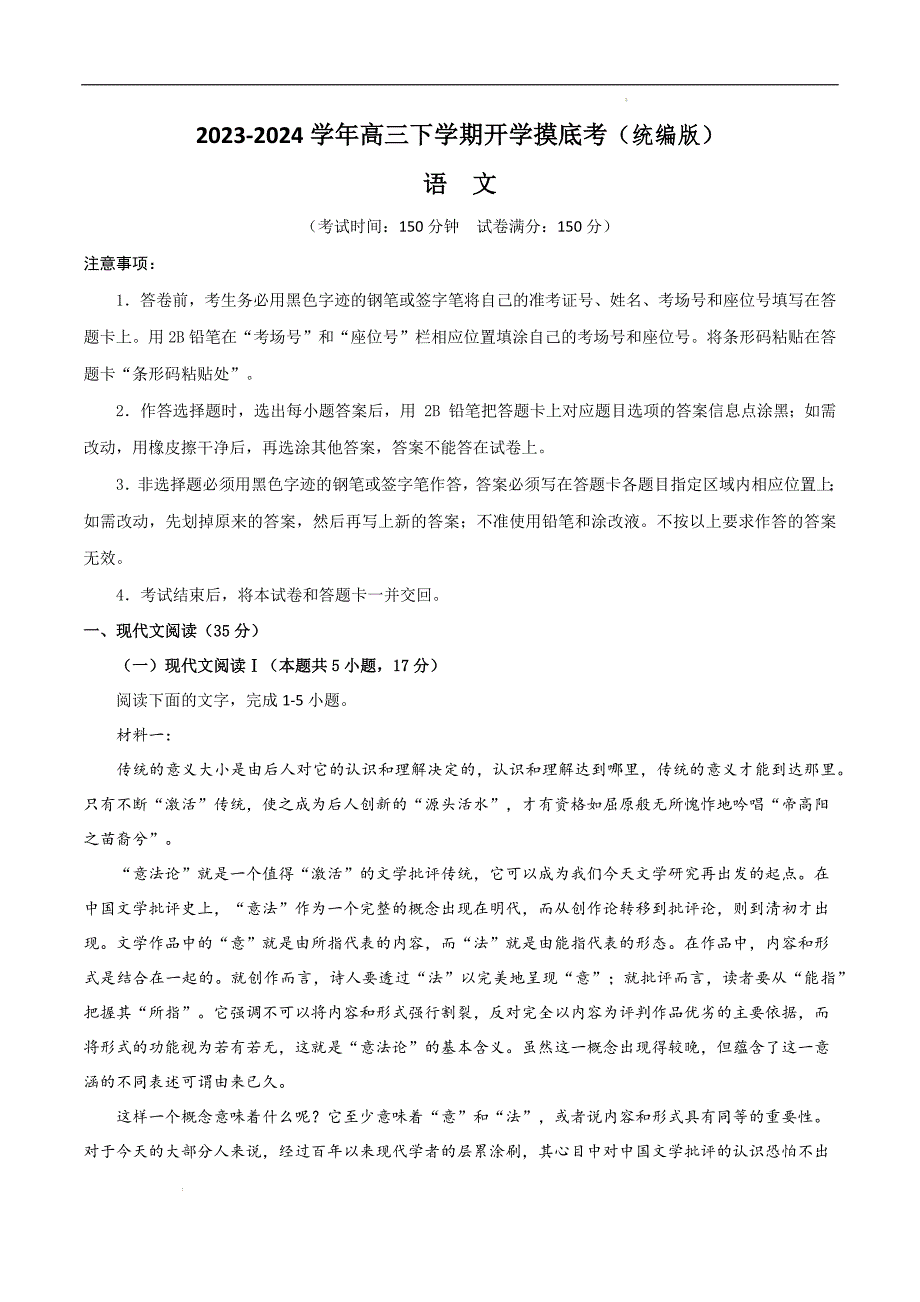 2023-2024 学年高三下学期开学摸底考（统编版）

语 文

（考试时间：150 分钟 试卷满分：150 分）

注意事项：

1．答卷前，考生务必用黑色字迹的钢笔或签字笔将自己的准考证号、姓名、考场号和座位号填写在答题卡上。用 2B 铅笔在“考场号”和“座位号”栏相应位置填涂自己的考场号和座位号。将条形码粘贴在答题卡“条形码粘贴处”。

2．作答选择题时，选出每小题答案后，用 2B 铅笔把答题卡上对应题目选项的答案信息点涂黑；如需改动，用橡皮擦干净后，再选涂其他答案，答案不能答在试卷上。

3．非选择题必须用黑色字迹的钢笔或签字笔作答，答案必须写在答题卡各题目指定区域内相应位置上；如需改动，先划掉原来的答案，然后再写上新的答案；不准使用铅笔和涂改液。不按以上要求作答的答案无效。

4．考试结束后，将本试卷和答题卡一并交回。

一、现代文阅读（35 分）

（一）现代文阅读Ⅰ（本题共 5 小题，17 分）

阅读下面的文字，完成 1-5 小题。

材料一：

传统的意义大小是由后人对它的认识和理解决定的，认识和理解达到哪里，传统的意义才能到达那里。只有不断“激活”传统，使之成为后人创新的“源头活水”，才有资格如屈原般无所愧怍地吟唱“帝高阳之苗裔兮”。

“意法论”就是一个值得“激活”的文学批评传统，它可以成为我们今天文学研究再出发的起点。在中国文学批评史上，“意法”作为一个完整的概念出现在明代，而从创作论转移到批评论，则到清初才出现。文学作品中的“意”就是由所指代表的内容，而“法”就是由能指代表的形态。在作品中，内容和形式是结合在一起的。就创作而言，诗人要透过“法”以完美地呈现“意”；就批评而言，读者要从“能指”把握其“所指”。它强调不可以将内容和形式强行割裂，反对完全以内容为评判作品优劣的主要依据，而将形式的功能视为若有若无，这就是“意法论”的基本含义。虽然这一概念出现得较晚，但蕴含了这一意涵的不同表述可谓由来已久。

这样一个概念意味着什么呢？它至少意味着“意”和“法”，或者说内容和形式具有同等的重要性。对于今天的大部分人来说，经过百年以来现代学者的层累涂刷，其心目中对中国文学批评的认识恐怕不出